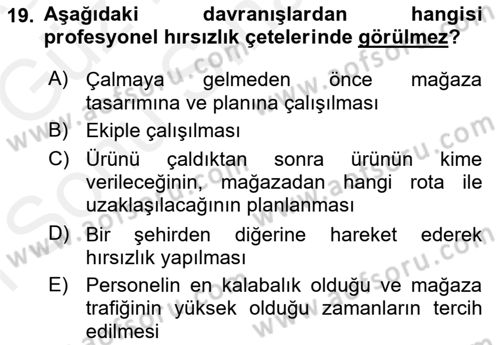 19. Aşağıdaki davranışlardan hangisi profesyonel hırsızlık çetelerinde görülmez?

A) Çalmaya gelmeden önce mağaza tasarımına ve planına çalışılması

B) Ekiple çalışılması

C) Ürünü çaldıktan sonra ürünün kime verileceğinin, mağazadan hangi rota ile uzaklaşılacağının planlanması

D) Bir şehirden diğerine hareket ederek hırsızlık yapılması

E) Personelin en kalabalık olduğu ve mağaza trafiğinin yüksek olduğu zamanların tercih edilmesi

www.aofsoru.com